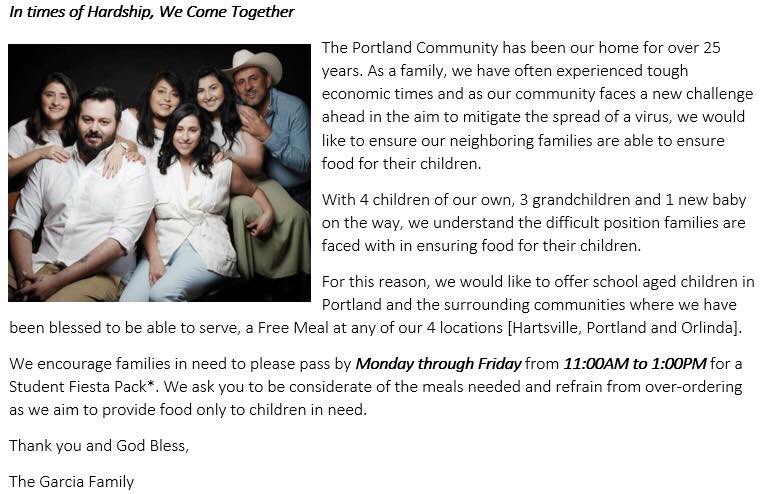 In times of Hardship, We Come Together

The Portland Community has been our home for over 25 years. As a family, we have often experienced tough economic times and as our community faces a new challenge ahead in the aim to mitigate the spread of a virus, we would like to ensure our neighboring families are able to ensure food for their children.

With 4 children of our own, 3 grandchildren and 1 new baby on the way, we understand the difficult position families are faced with in ensuring food for their children.

For this reason, we would like to offer school aged children in Portland and the surrounding communities where we have been blessed to be able to serve, a Free Meal at any of our 4 locations [Hartsville, Portland and Orlinda].

We encourage families in need to please pass by Monday through Friday from 11:00AM to 1:00PM for a Student Fiesta Pack*. We ask you to be considerate of the meals needed and refrain from over-ordering as we aim to provide food only to children in need.

Thank you and God Bless,

The Garcia Family